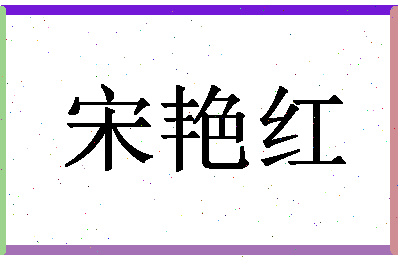 宋艳红